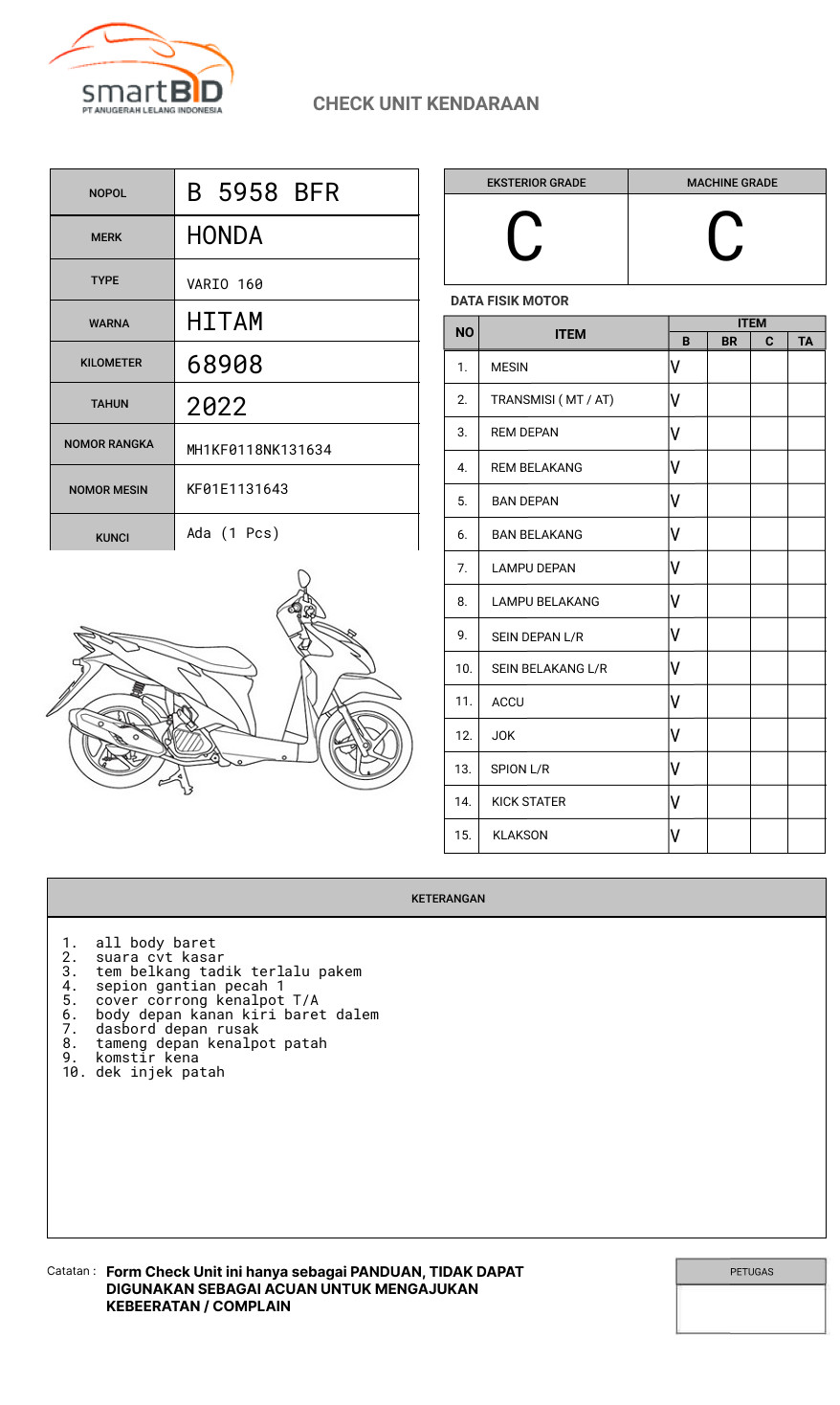 smartBID
PT ANUGERAH LELANG INDONESIA

CHECK UNIT KENDARAAN

| NOPOL | B 5958 BFR |
|---|---|
| MERK | HONDA |
| TYPE | VARIO 160 |
| WARNA | HITAM |
| KILOMETER | 68908 |
| TAHUN | 2022 |
| NOMOR RANGKA | MH1KF0118NK131634 |
| NOMOR MESIN | KF01E1131643 |
| KUNCI | Ada (1 Pcs) |

| EKSTERIOR GRADE | MACHINE GRADE |
|---|---|
| C | C |

DATA FISIK MOTOR

| NO | ITEM | B | BR | C | TA |
|---|---|---|---|---|---|
| 1. | MESIN | V | | | |
| 2. | TRANSMISI ( MT / AT) | V | | | |
| 3. | REM DEPAN | V | | | |
| 4. | REM BELAKANG | V | | | |
| 5. | BAN DEPAN | V | | | |
| 6. | BAN BELAKANG | V | | | |
| 7. | LAMPU DEPAN | V | | | |
| 8. | LAMPU BELAKANG | V | | | |
| 9. | SEIN DEPAN L/R | V | | | |
| 10. | SEIN BELAKANG L/R | V | | | |
| 11. | ACCU | V | | | |
| 12. | JOK | V | | | |
| 13. | SPION L/R | V | | | |
| 14. | KICK STATER | V | | | |
| 15. | KLAKSON | V | | | |

KETERANGAN

1. all body baret
2. suara cvt kasar
3. tem belkang tadik terlalu pakem
4. sepion gantian pecah 1
5. cover corrong kenalpot T/A
6. body depan kanan kiri baret dalem
7. dasbord depan rusak
8. tameng depan kenalpot patah
9. komstir kena
10. dek injek patah

Catatan : Form Check Unit ini hanya sebagai PANDUAN, TIDAK DAPAT DIGUNAKAN SEBAGAI ACUAN UNTUK MENGAJUKAN KEBEERATAN / COMPLAIN

PETUGAS